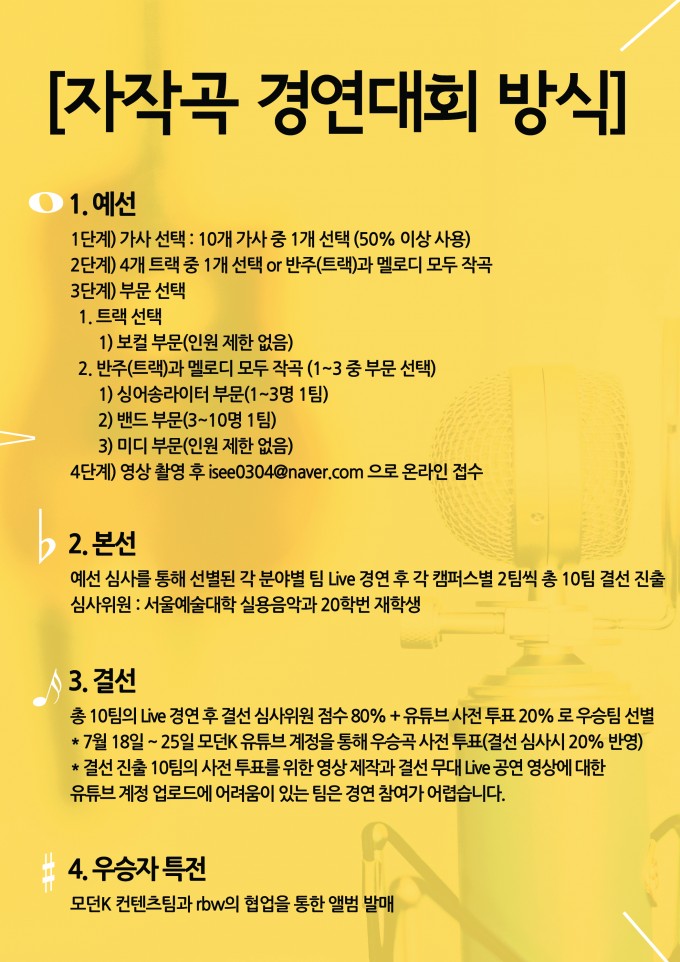 [자작곡 경연대회 방식]

1. 예선

1단계) 가사 선택 : 10개 가사 중 1개 선택 (50% 이상 사용)
2단계) 4개 트랙 중 1개 선택 or 반주(트랙)과 멜로디 모두 작곡
3단계) 부문 선택
1. 트랙 선택
1) 보컬 부문(인원 제한 없음)
2. 반주(트랙)과 멜로디 모두 작곡 (1~3 중 부문 선택)
1) 싱어송라이터 부문(1~3명 1팀)
2) 밴드 부문(3~10명 1팀)
3) 미디 부문(인원 제한 없음)
4단계) 영상 촬영 후 isee0304@naver.com 으로 온라인 접수

2. 본선

예선 심사를 통해 선별된 각 분야별 팀 Live 경연 후 각 캠퍼스별 2팀씩 총 10팀 결선 진출
심사위원 : 서울예술대학 실용음악과 20학번 재학생

3. 결선

총 10팀의 Live 경연 후 결선 심사위원 점수 80% + 유튜브 사전 투표 20% 로 우승팀 선별
* 7월 18일 ~ 25일 모던K 유튜브 계정을 통해 우승곡 사전 투표(결선 심사시 20% 반영)
* 결선 진출 10팀의 사전 투표를 위한 영상 제작과 결선 무대 Live 공연 영상에 대한 유튜브 계정 업로드에 어려움이 있는 팀은 경연 참여가 어렵습니다.

4. 우승자 특전

모던K 컨텐츠팀과 rbw의 협업을 통한 앨범 발매